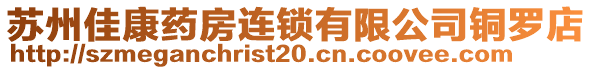 苏州佳康药房连锁有限公司铜罗店
http://szmeganchrist20.cn.coovee.com